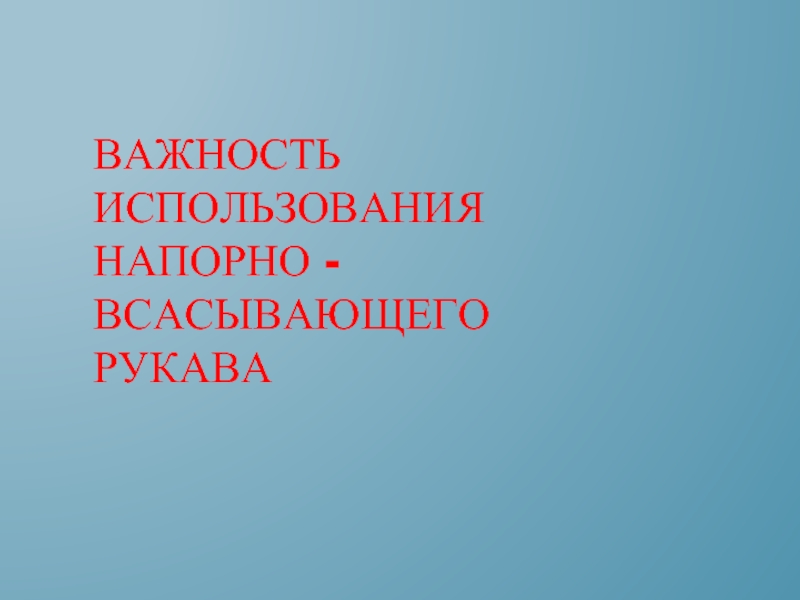 ВАЖНОСТЬ ИСПОЛЬЗОВАНИЯ НАПОРНО - ВСАСЫВАЮЩЕГО РУКАВА